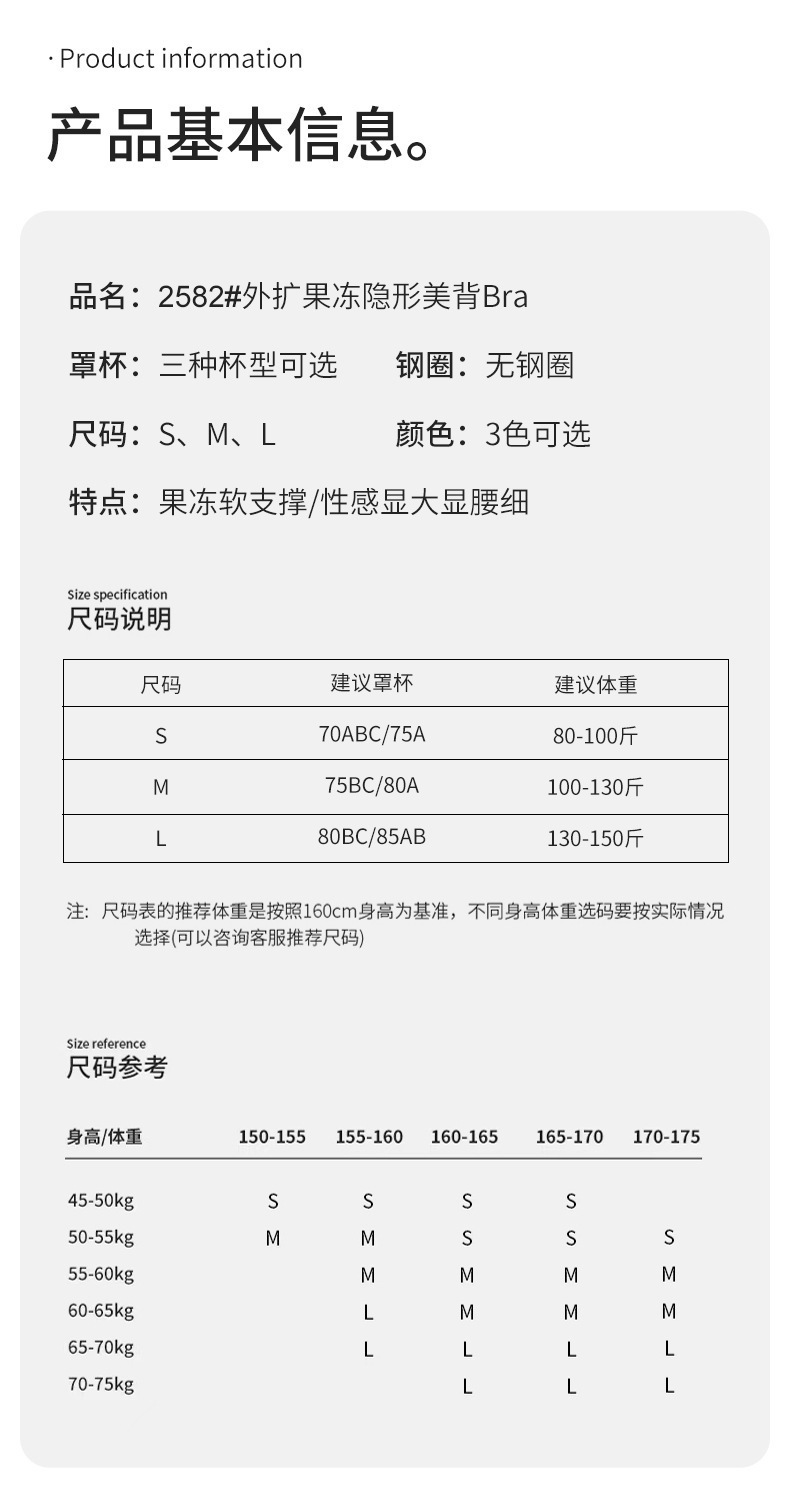 · Product information

产品基本信息。

品名：2582#外扩果冻隐形美背Bra

罩杯：三种杯型可选 钢圈：无钢圈

尺码：S、M、L 颜色：3色可选

特点：果冻软支撑/性感显大显腰细

Size specification
尺码说明

| 尺码 | 建议罩杯 | 建议体重 |
|---|---|---|
| S | 70ABC/75A | 80-100斤 |
| M | 75BC/80A | 100-130斤 |
| L | 80BC/85AB | 130-150斤 |

注：尺码表的推荐体重是按照160cm身高为基准，不同身高体重选码要按实际情况选择(可以咨询客服推荐尺码)

Size reference
尺码参考

| 身高/体重 | 150-155 | 155-160 | 160-165 | 165-170 | 170-175 |
|---|---|---|---|---|---|
| 45-50kg | S | S | S | S | |
| 50-55kg | M | M | S | S | S |
| 55-60kg | | M | M | M | M |
| 60-65kg | | L | M | M | M |
| 65-70kg | | L | L | L | L |
| 70-75kg | | | L | L | L |